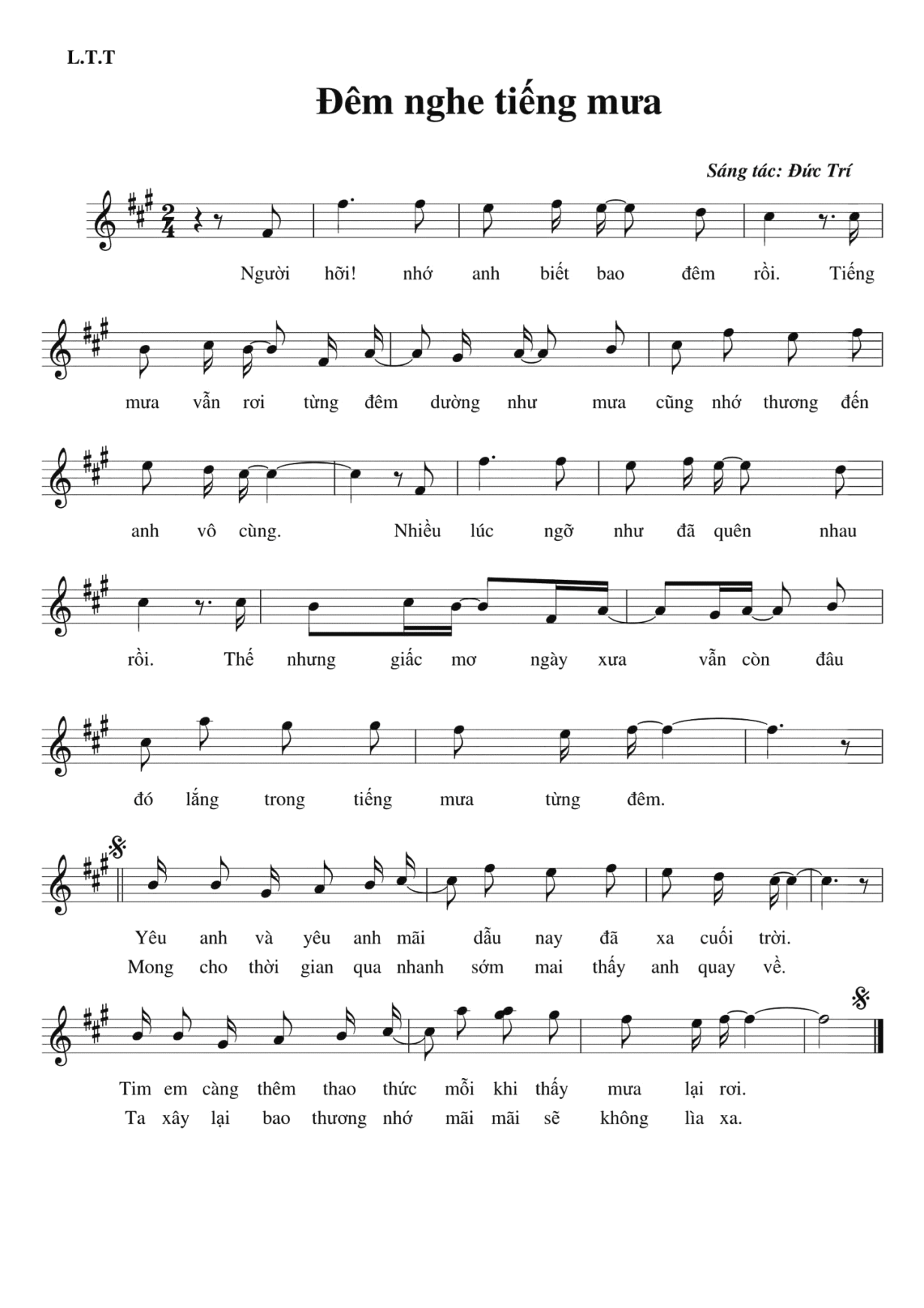 L.T.T

Đêm nghe tiếng mưa

Sáng tác: Đức Trí

Người hỡi! nhớ anh biết bao đêm rồi. Tiếng

mưa vẫn rơi từng đêm dường như mưa cũng nhớ thương đến

anh vô cùng. Nhiều lúc ngỡ như đã quên nhau

rồi. Thế nhưng giấc mơ ngày xưa vẫn còn đâu

đó lắng trong tiếng mưa từng đêm.

Yêu anh và yêu anh mãi dẫu nay đã xa cuối trời.
Mong cho thời gian qua nhanh sớm mai thấy anh quay về.

Tim em càng thêm thao thức mỗi khi thấy mưa lại rơi.
Ta xây lại bao thương nhớ mãi mãi sẽ không lìa xa.